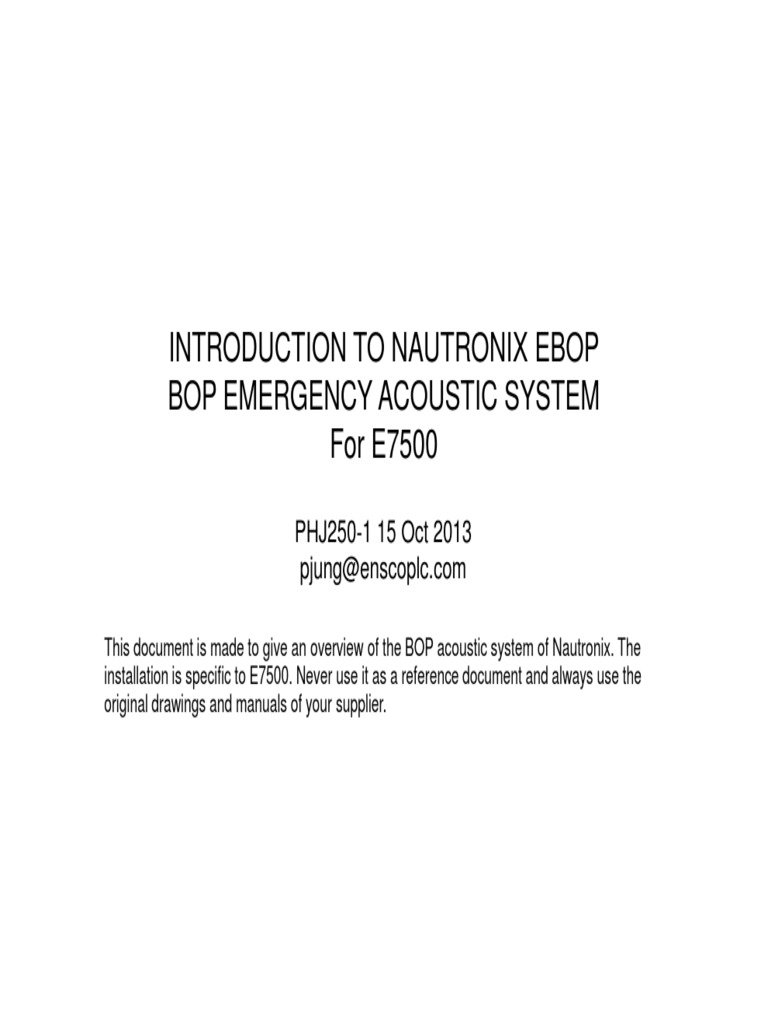 INTRODUCTION TO NAUTRONIX EBOP
BOP EMERGENCY ACOUSTIC SYSTEM
For E7500

PHJ250-1 15 Oct 2013
pjung@enscoplc.com

This document is made to give an overview of the BOP acoustic system of Nautronix. The installation is specific to E7500. Never use it as a reference document and always use the original drawings and manuals of your supplier.